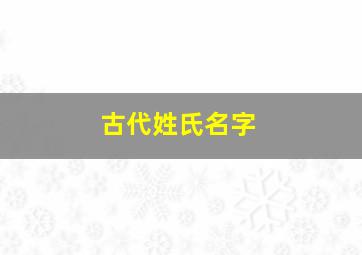 古代姓氏名字